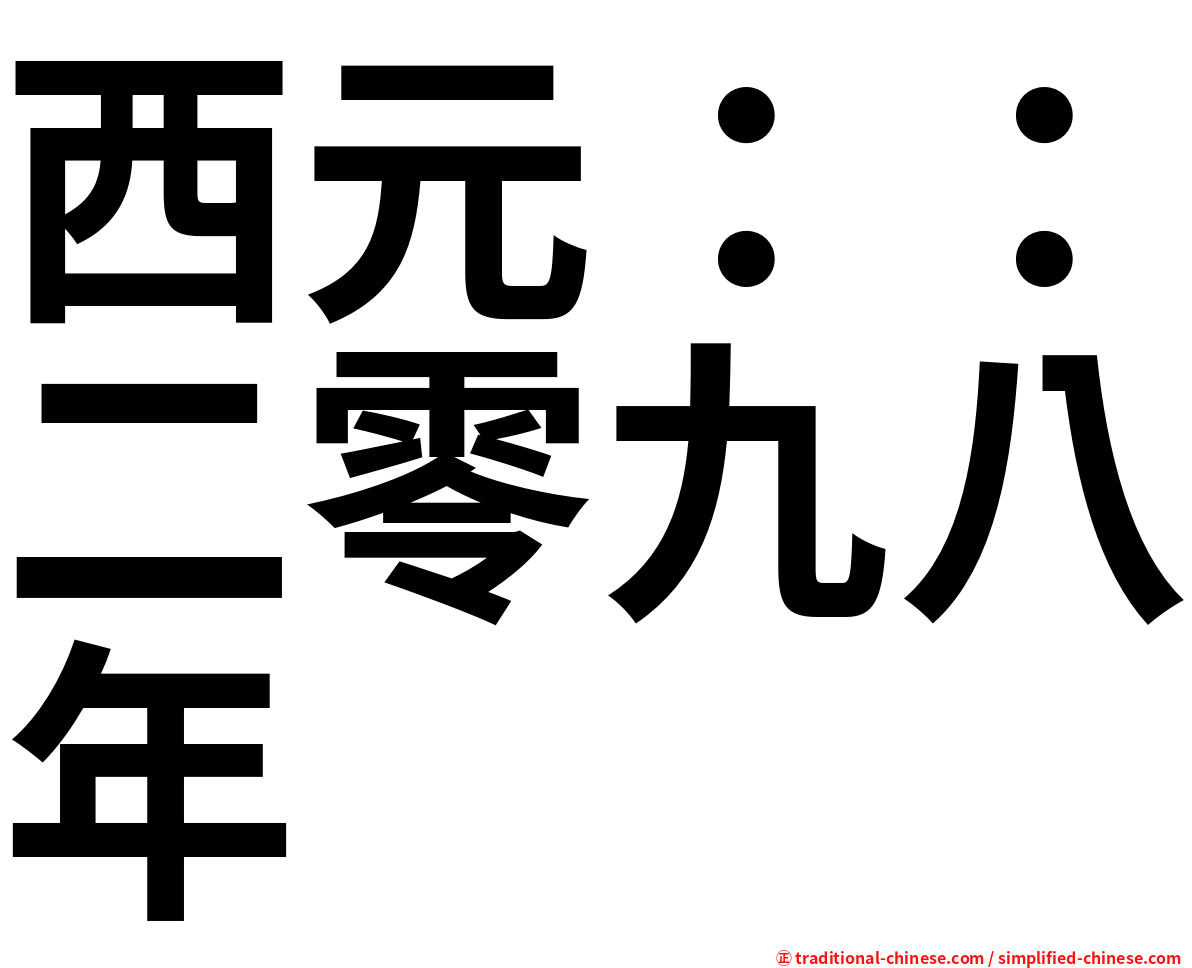 西元：：二零九八年

㊣ traditional-chinese.com / simplified-chinese.com